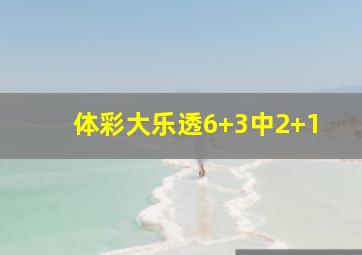 体彩大乐透6+3中2+1